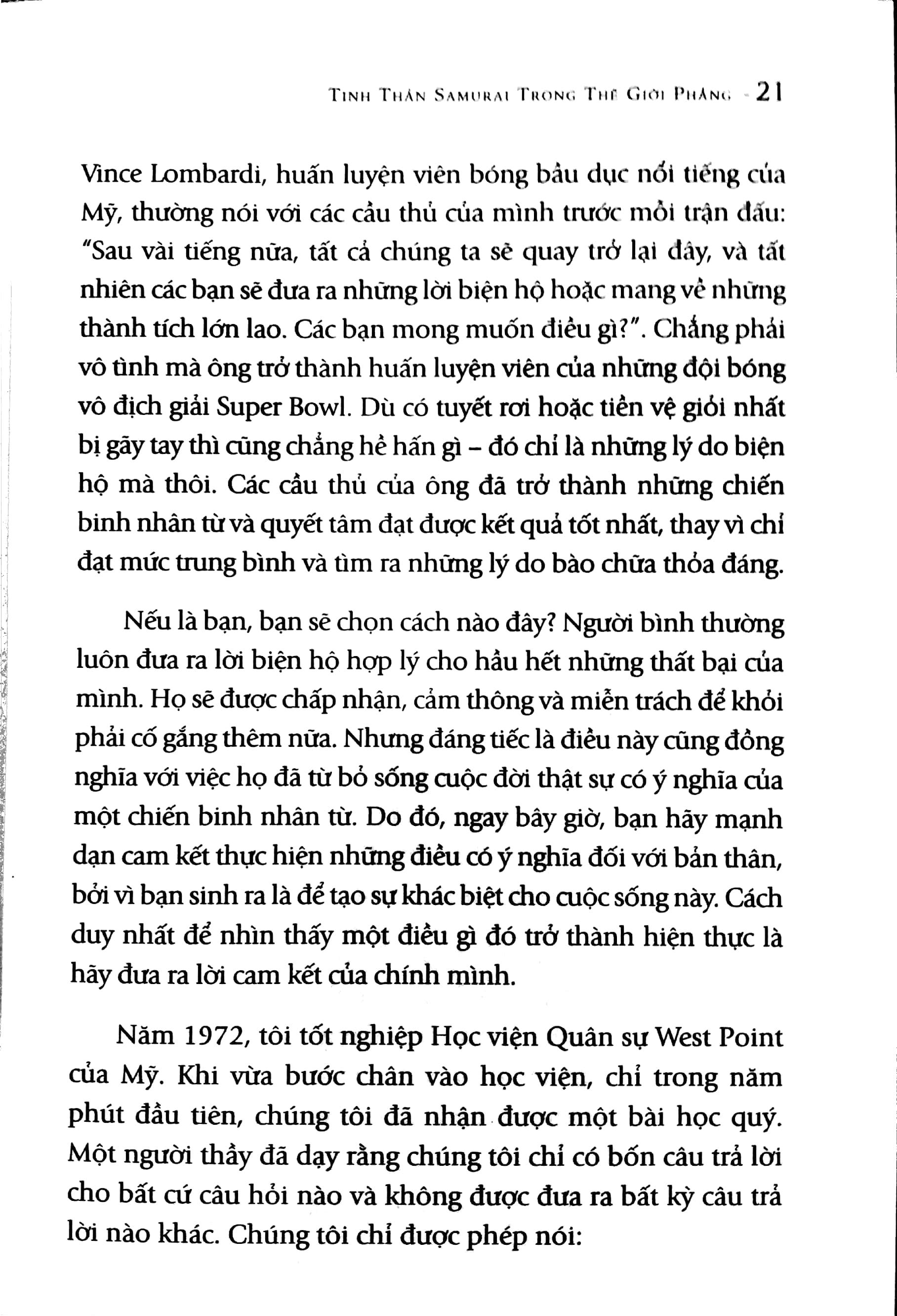 TINH THẦN SAMURAI TRONG THẾ GIỚI PHẲNG - 21

Vince Lombardi, huấn luyện viên bóng bầu dục nổi tiếng của Mỹ, thường nói với các cầu thủ của mình trước mỗi trận đấu: "Sau vài tiếng nữa, tất cả chúng ta sẽ quay trở lại đây, và tất nhiên các bạn sẽ đưa ra những lời biện hộ hoặc mang về những thành tích lớn lao. Các bạn mong muốn điều gì?". Chẳng phải vô tình mà ông trở thành huấn luyện viên của những đội bóng vô địch giải Super Bowl. Dù có tuyết rơi hoặc tiền vệ giỏi nhất bị gãy tay thì cũng chẳng hề hấn gì – đó chỉ là những lý do biện hộ mà thôi. Các cầu thủ của ông đã trở thành những chiến binh nhân từ và quyết tâm đạt được kết quả tốt nhất, thay vì chỉ đạt mức trung bình và tìm ra những lý do bào chữa thỏa đáng.

Nếu là bạn, bạn sẽ chọn cách nào đây? Người bình thường luôn đưa ra lời biện hộ hợp lý cho hầu hết những thất bại của mình. Họ sẽ được chấp nhận, cảm thông và miễn trách để khỏi phải cố gắng thêm nữa. Nhưng đáng tiếc là điều này cũng đồng nghĩa với việc họ đã từ bỏ sống cuộc đời thật sự có ý nghĩa của một chiến binh nhân từ. Do đó, ngay bây giờ, bạn hãy mạnh dạn cam kết thực hiện những điều có ý nghĩa đối với bản thân, bởi vì bạn sinh ra là để tạo sự khác biệt cho cuộc sống này. Cách duy nhất để nhìn thấy một điều gì đó trở thành hiện thực là hãy đưa ra lời cam kết của chính mình.

Năm 1972, tôi tốt nghiệp Học viện Quân sự West Point của Mỹ. Khi vừa bước chân vào học viện, chỉ trong năm phút đầu tiên, chúng tôi đã nhận được một bài học quý. Một người thầy đã dạy rằng chúng tôi chỉ có bốn câu trả lời cho bất cứ câu hỏi nào và không được đưa ra bất kỳ câu trả lời nào khác. Chúng tôi chỉ được phép nói: